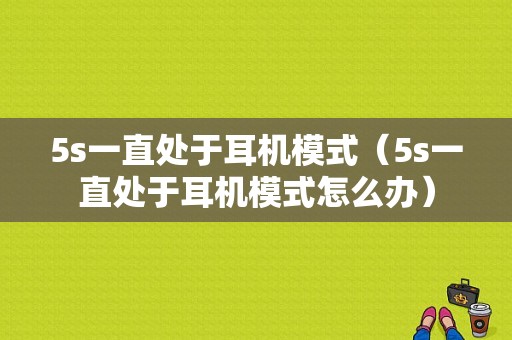 5s一直处于耳机模式（5s一直处于耳机模式怎么办）